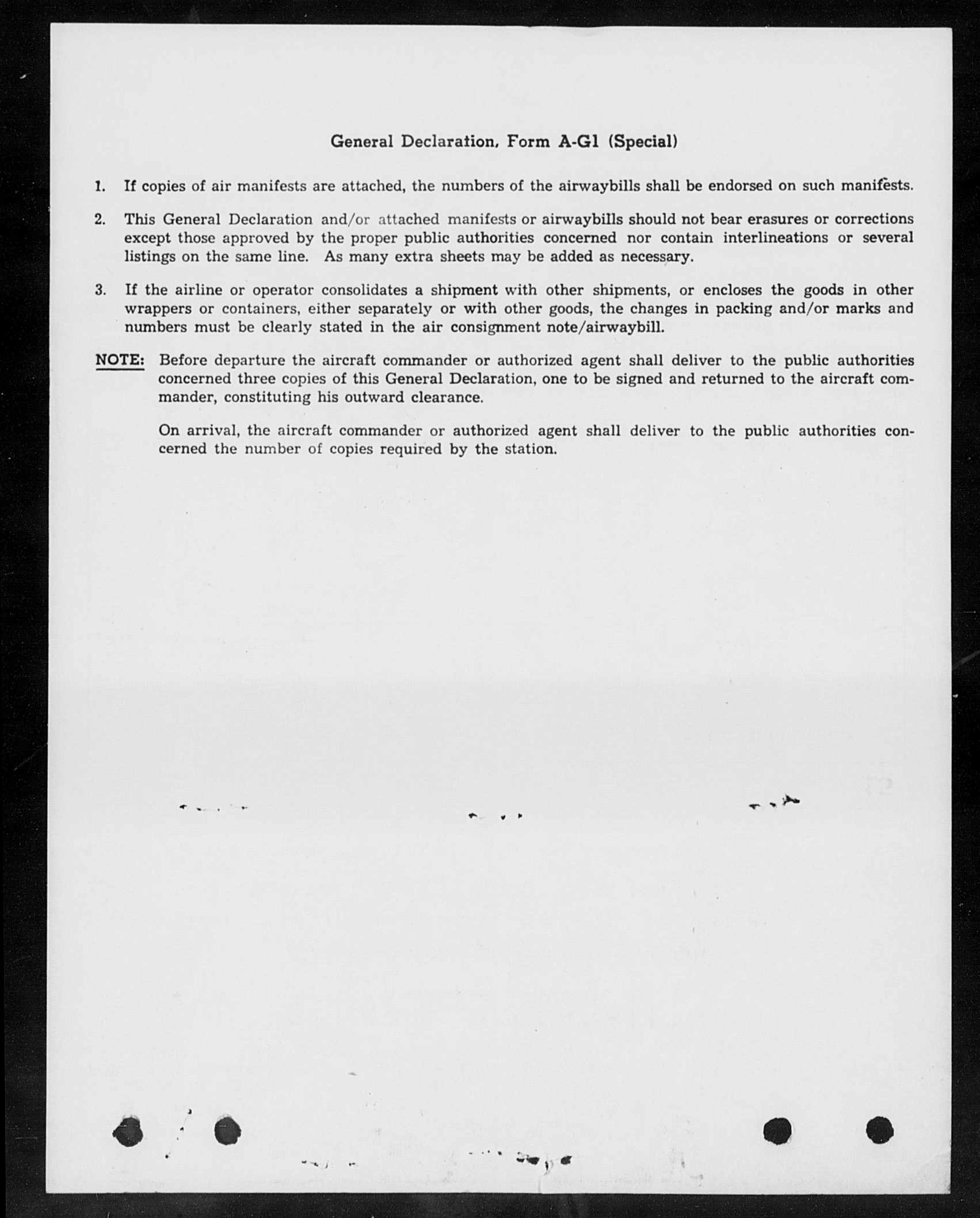 General Declaration, Form A-G1 (Special)

1. If copies of air manifests are attached, the numbers of the airwaybills shall be endorsed on such manifests.

2. This General Declaration and/or attached manifests or airwaybills should not bear erasures or corrections except those approved by the proper public authorities concerned nor contain interlineations or several listings on the same line. As many extra sheets may be added as necessary.

3. If the airline or operator consolidates a shipment with other shipments, or encloses the goods in other wrappers or containers, either separately or with other goods, the changes in packing and/or marks and numbers must be clearly stated in the air consignment note/airwaybill.

NOTE: Before departure the aircraft commander or authorized agent shall deliver to the public authorities concerned three copies of this General Declaration, one to be signed and returned to the aircraft commander, constituting his outward clearance.

On arrival, the aircraft commander or authorized agent shall deliver to the public authorities concerned the number of copies required by the station.